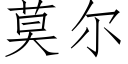 莫尔